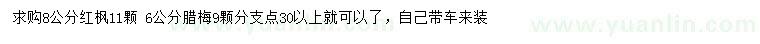 求购8公分红枫11颗 6公分腊梅9颗分支点30以上就可以了，自己带车来装

www.yuanlin.com